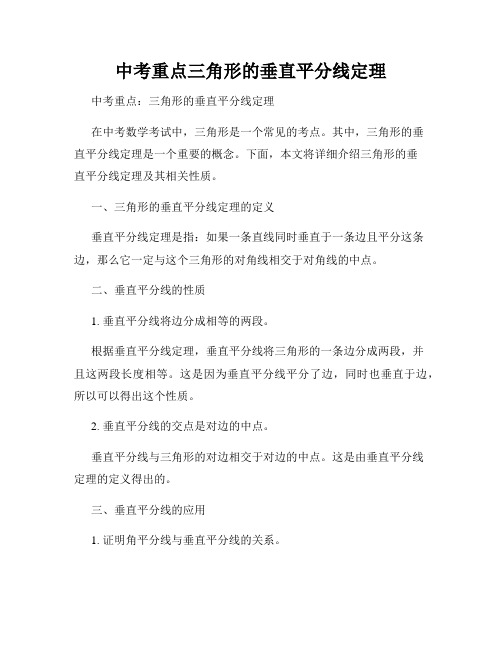 中考重点三角形的垂直平分线定理

中考重点：三角形的垂直平分线定理

在中考数学考试中，三角形是一个常见的考点。其中，三角形的垂直平分线定理是一个重要的概念。下面，本文将详细介绍三角形的垂直平分线定理及其相关性质。

一、三角形的垂直平分线定理的定义

垂直平分线定理是指：如果一条直线同时垂直于一条边且平分这条边，那么它一定与这个三角形的对角线相交于对角线的中点。

二、垂直平分线的性质

1. 垂直平分线将边分成相等的两段。

根据垂直平分线定理，垂直平分线将三角形的一条边分成两段，并且这两段长度相等。这是因为垂直平分线平分了边，同时也垂直于边，所以可以得出这个性质。

2. 垂直平分线的交点是对边的中点。

垂直平分线与三角形的对边相交于对边的中点。这是由垂直平分线定理的定义得出的。

三、垂直平分线的应用

1. 证明角平分线与垂直平分线的关系。